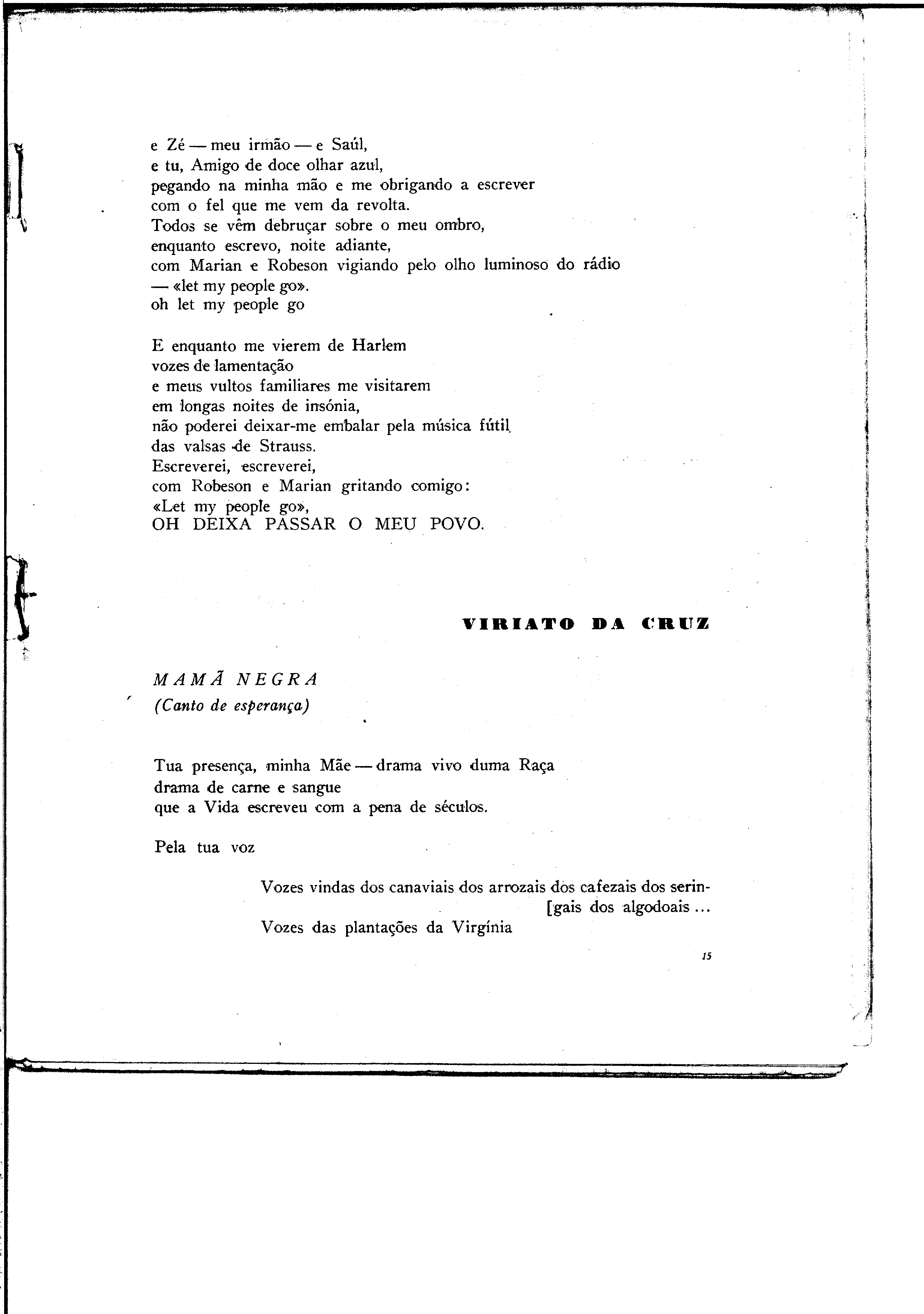 e Zé — meu irmão — e Saúl,
e tu, Amigo de doce olhar azul,
pegando na minha mão e me obrigando a escrever
com o fel que me vem da revolta.
Todos se vêm debruçar sobre o meu ombro,
enquanto escrevo, noite adiante,
com Marian e Robeson vigiando pelo olho luminoso do rádio
— «let my people go».
oh let my people go

E enquanto me vierem de Harlem
vozes de lamentação
e meus vultos familiares me visitarem
em longas noites de insónia,
não poderei deixar-me embalar pela música fútil
das valsas de Strauss.
Escreverei, escreverei,
com Robeson e Marian gritando comigo:
«Let my people go»,
OH DEIXA PASSAR O MEU POVO.

VIRIATO DA CRUZ

MAMÃ NEGRA
(Canto de esperança)

Tua presença, minha Mãe — drama vivo duma Raça
drama de carne e sangue
que a Vida escreveu com a pena de séculos.

Pela tua voz

Vozes vindas dos canaviais dos arrozais dos cafezais dos serin-
[gais dos algodoais ...
Vozes das plantações da Virgínia

15